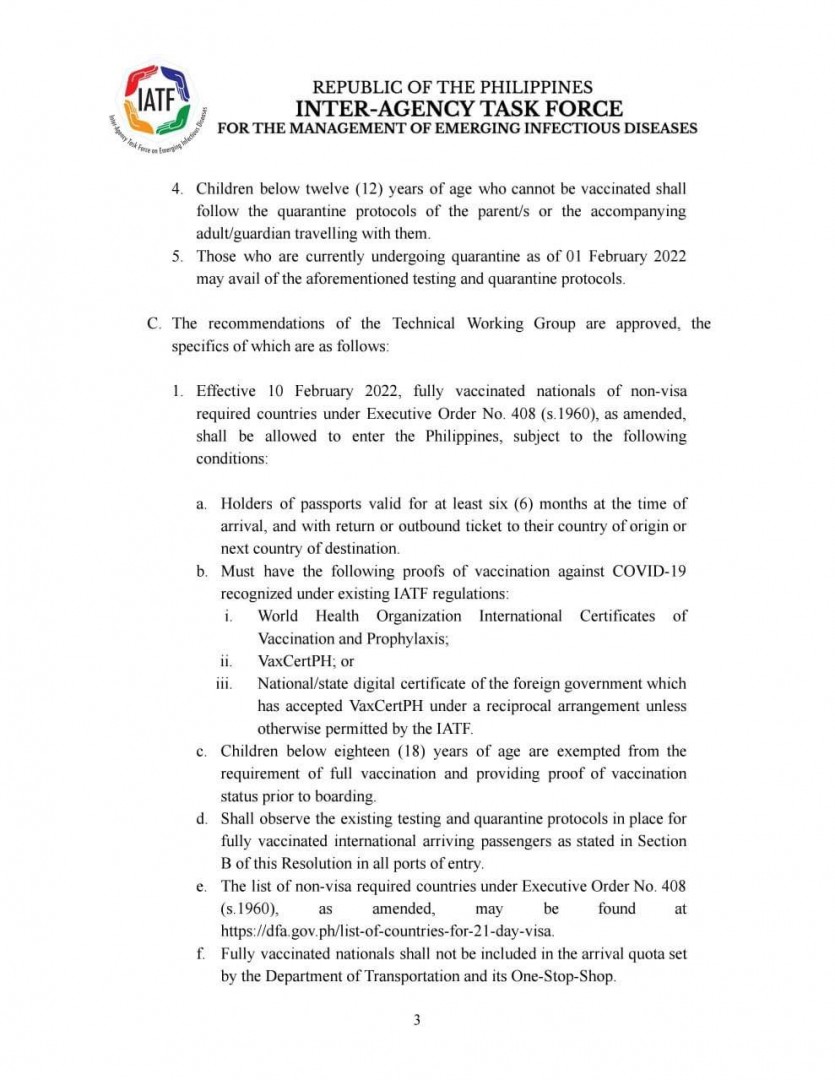 IATF
Inter-Agency Task Force on Emerging Infectious Diseases

REPUBLIC OF THE PHILIPPINES
INTER-AGENCY TASK FORCE
FOR THE MANAGEMENT OF EMERGING INFECTIOUS DISEASES

4. Children below twelve (12) years of age who cannot be vaccinated shall follow the quarantine protocols of the parent/s or the accompanying adult/guardian travelling with them.
5. Those who are currently undergoing quarantine as of 01 February 2022 may avail of the aforementioned testing and quarantine protocols.

C. The recommendations of the Technical Working Group are approved, the specifics of which are as follows:

1. Effective 10 February 2022, fully vaccinated nationals of non-visa required countries under Executive Order No. 408 (s.1960), as amended, shall be allowed to enter the Philippines, subject to the following conditions:

a. Holders of passports valid for at least six (6) months at the time of arrival, and with return or outbound ticket to their country of origin or next country of destination.
b. Must have the following proofs of vaccination against COVID-19 recognized under existing IATF regulations:
i. World Health Organization International Certificates of Vaccination and Prophylaxis;
ii. VaxCertPH; or
iii. National/state digital certificate of the foreign government which has accepted VaxCertPH under a reciprocal arrangement unless otherwise permitted by the IATF.
c. Children below eighteen (18) years of age are exempted from the requirement of full vaccination and providing proof of vaccination status prior to boarding.
d. Shall observe the existing testing and quarantine protocols in place for fully vaccinated international arriving passengers as stated in Section B of this Resolution in all ports of entry.
e. The list of non-visa required countries under Executive Order No. 408 (s.1960), as amended, may be found at https://dfa.gov.ph/list-of-countries-for-21-day-visa.
f. Fully vaccinated nationals shall not be included in the arrival quota set by the Department of Transportation and its One-Stop-Shop.

3